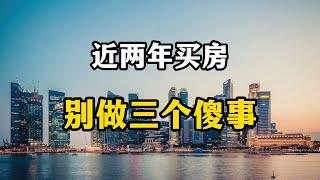 近两年买房

别做三个傻事